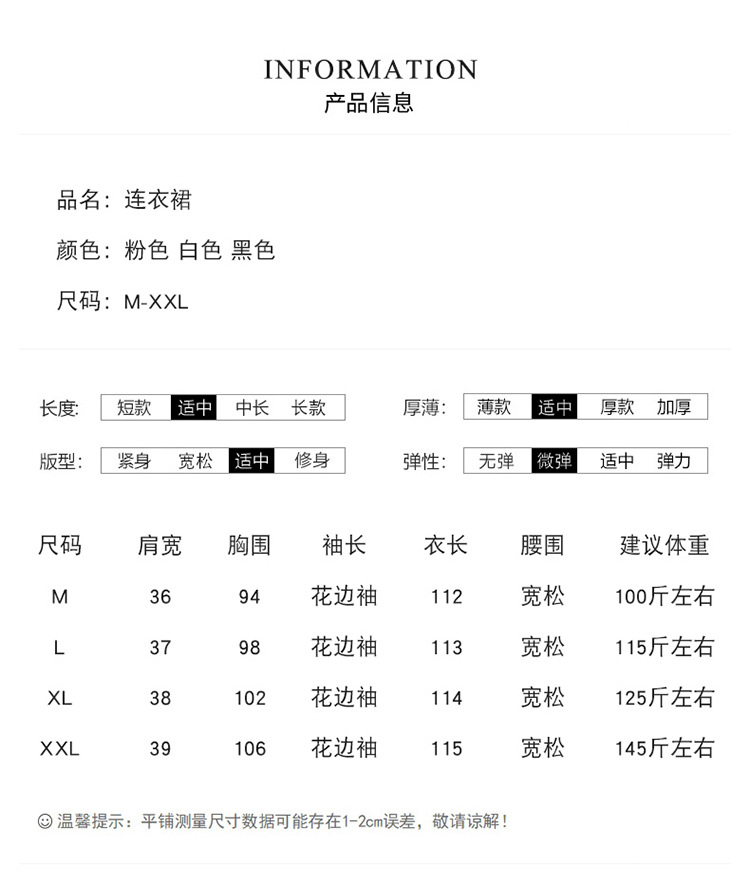 INFORMATION
产品信息

品名：连衣裙

颜色：粉色 白色 黑色

尺码：M-XXL

长度: 短款 适中 中长 长款

厚薄: 薄款 适中 厚款 加厚

版型: 紧身 宽松 适中 修身

弹性: 无弹 微弹 适中 弹力

| 尺码 | 肩宽 | 胸围 | 袖长 | 衣长 | 腰围 | 建议体重 |
|---|---|---|---|---|---|---|
| M | 36 | 94 | 花边袖 | 112 | 宽松 | 100斤左右 |
| L | 37 | 98 | 花边袖 | 113 | 宽松 | 115斤左右 |
| XL | 38 | 102 | 花边袖 | 114 | 宽松 | 125斤左右 |
| XXL | 39 | 106 | 花边袖 | 115 | 宽松 | 145斤左右 |

☺ 温馨提示：平铺测量尺寸数据可能存在1-2cm误差，敬请谅解！